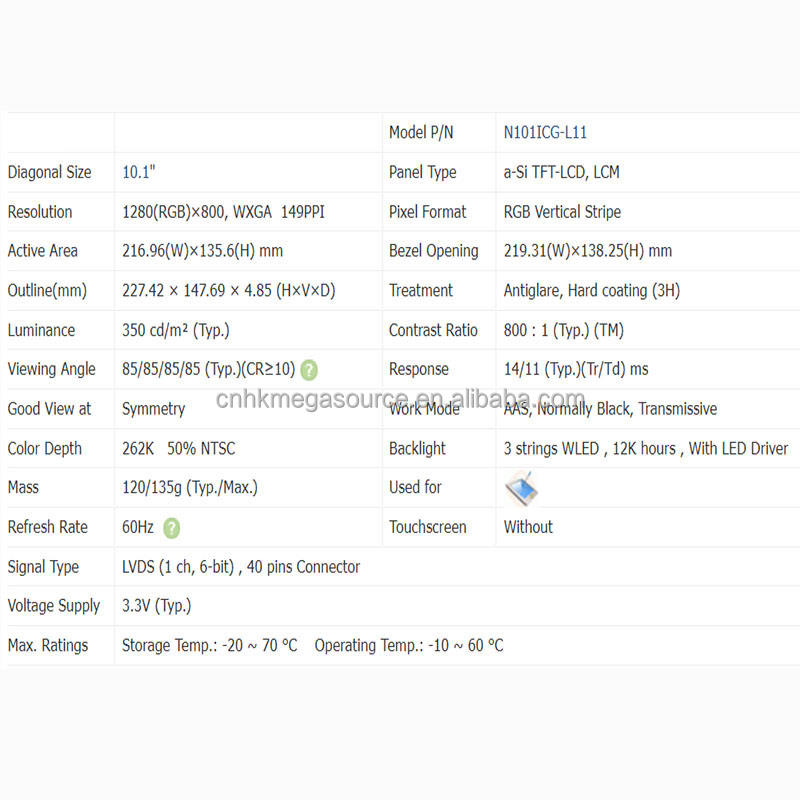 |  |  | Model P/N | N101ICG-L11 |
|---|---|---|---|
| Diagonal Size | 10.1" | Panel Type | a-Si TFT-LCD, LCM |
| Resolution | 1280(RGB)×800, WXGA 149PPI | Pixel Format | RGB Vertical Stripe |
| Active Area | 216.96(W)×135.6(H) mm | Bezel Opening | 219.31(W)×138.25(H) mm |
| Outline(mm) | 227.42 × 147.69 × 4.85 (H×V×D) | Treatment | Antiglare, Hard coating (3H) |
| Luminance | 350 cd/m² (Typ.) | Contrast Ratio | 800 : 1 (Typ.) (TM) |
| Viewing Angle | 85/85/85/85 (Typ.)(CR≥10) ? | Response | 14/11 (Typ.)(Tr/Td) ms |
| Good View at | Symmetry | Work Mode | AAS, Normally Black, Transmissive |
| Color Depth | 262K 50% NTSC | Backlight | 3 strings WLED , 12K hours , With LED Driver |
| Mass | 120/135g (Typ./Max.) | Used for |  |
| Refresh Rate | 60Hz ? | Touchscreen | Without |
| Signal Type | LVDS (1 ch, 6-bit) , 40 pins Connector |  |  |
| Voltage Supply | 3.3V (Typ.) |  |  |
| Max. Ratings | Storage Temp.: -20 ~ 70 °C Operating Temp.: -10 ~ 60 °C |  |  |

cnhkmegasource.en.alibaba.com